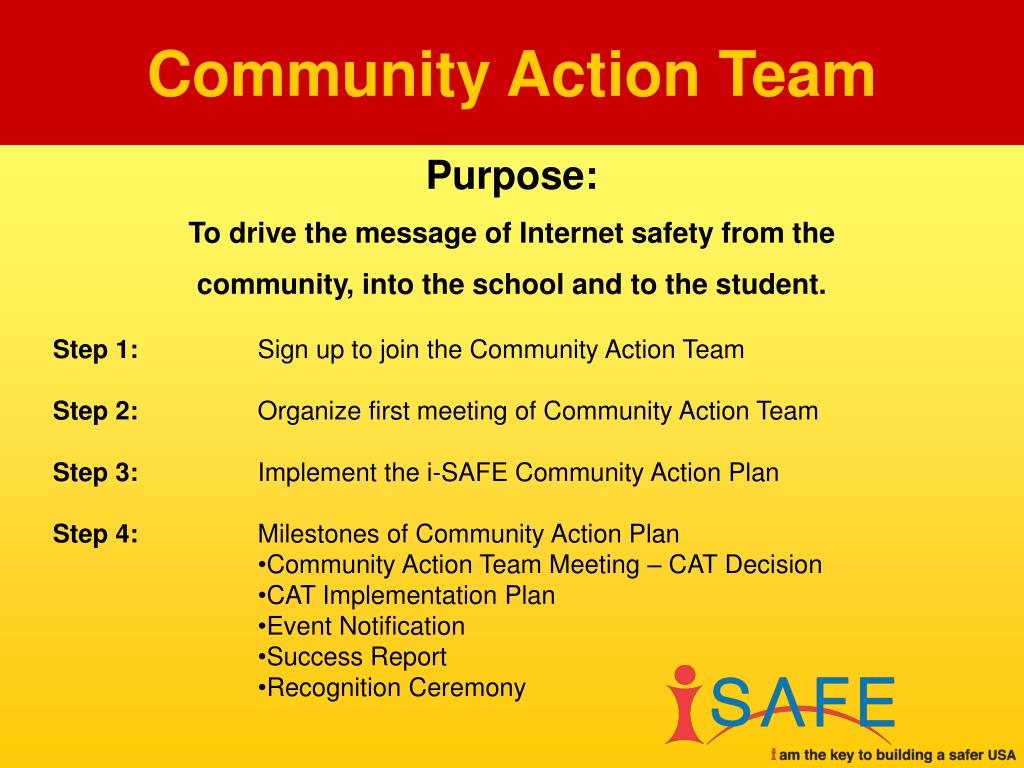 Community Action Team

Purpose:

To drive the message of Internet safety from the community, into the school and to the student.

Step 1: Sign up to join the Community Action Team

Step 2: Organize first meeting of Community Action Team

Step 3: Implement the i-SAFE Community Action Plan

Step 4: Milestones of Community Action Plan
•Community Action Team Meeting – CAT Decision
•CAT Implementation Plan
•Event Notification
•Success Report
•Recognition Ceremony

iSAFE

i am the key to building a safer USA